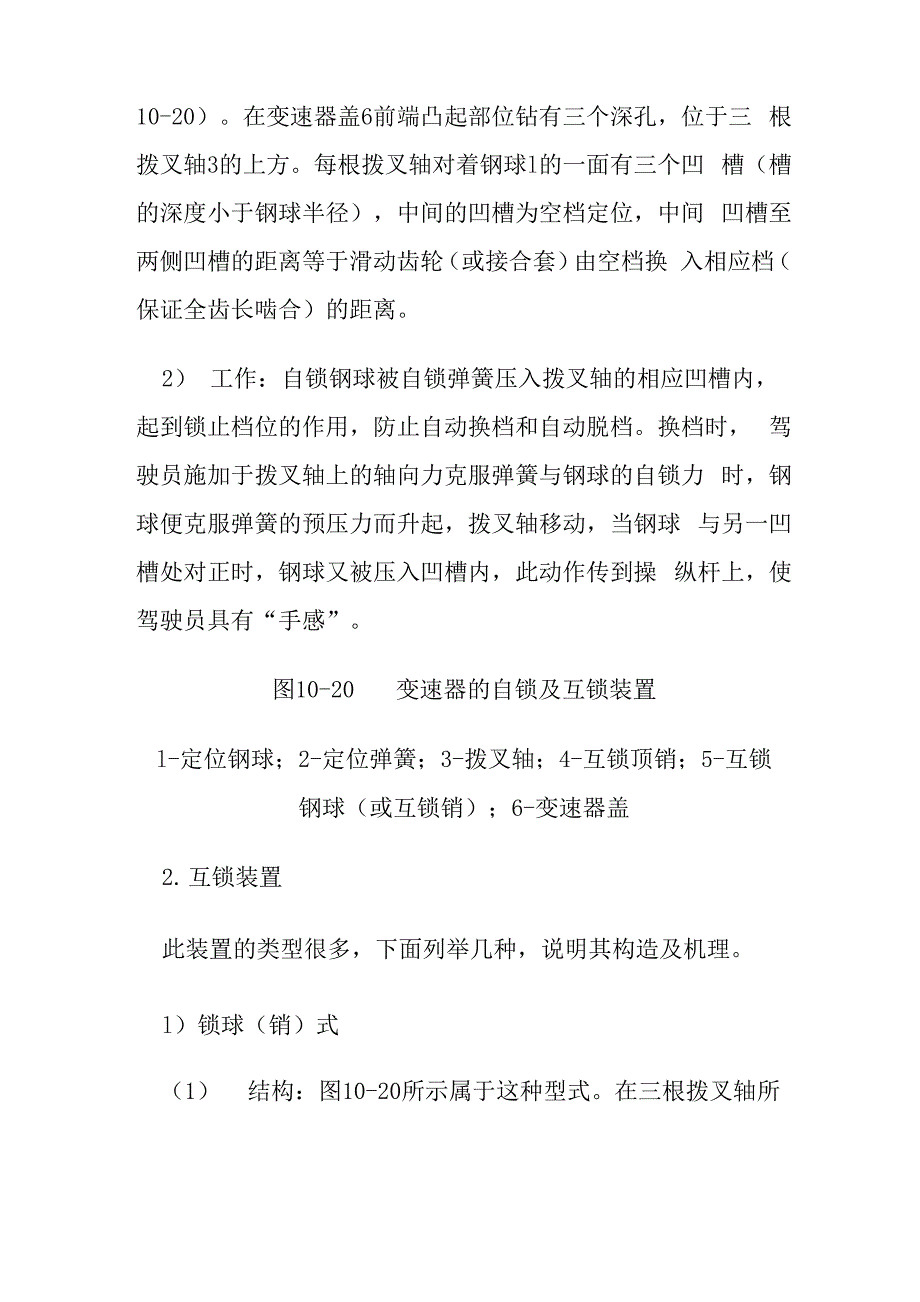 10-20）。在变速器盖6前端凸起部位钻有三个深孔，位于三 根拨叉轴3的上方。每根拨叉轴对着钢球1的一面有三个凹 槽（槽的深度小于钢球半径），中间的凹槽为空档定位，中间 凹槽至两侧凹槽的距离等于滑动齿轮（或接合套）由空档换 入相应档（保证全齿长啮合）的距离。

2） 工作：自锁钢球被自锁弹簧压入拨叉轴的相应凹槽内，起到锁止档位的作用，防止自动换档和自动脱档。换档时， 驾驶员施加于拨叉轴上的轴向力克服弹簧与钢球的自锁力 时，钢球便克服弹簧的预压力而升起，拨叉轴移动，当钢球 与另一凹槽处对正时，钢球又被压入凹槽内，此动作传到操 纵杆上，使驾驶员具有“手感”。

图10-20 变速器的自锁及互锁装置

1-定位钢球；2-定位弹簧；3-拨叉轴；4-互锁顶销；5-互锁钢球（或互锁销）；6-变速器盖

2.互锁装置

此装置的类型很多，下面列举几种，说明其构造及机理。

1）锁球（销）式

（1） 结构：图10-20所示属于这种型式。在三根拨叉轴所